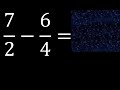 $\frac{7}{2} - \frac{6}{4} =$